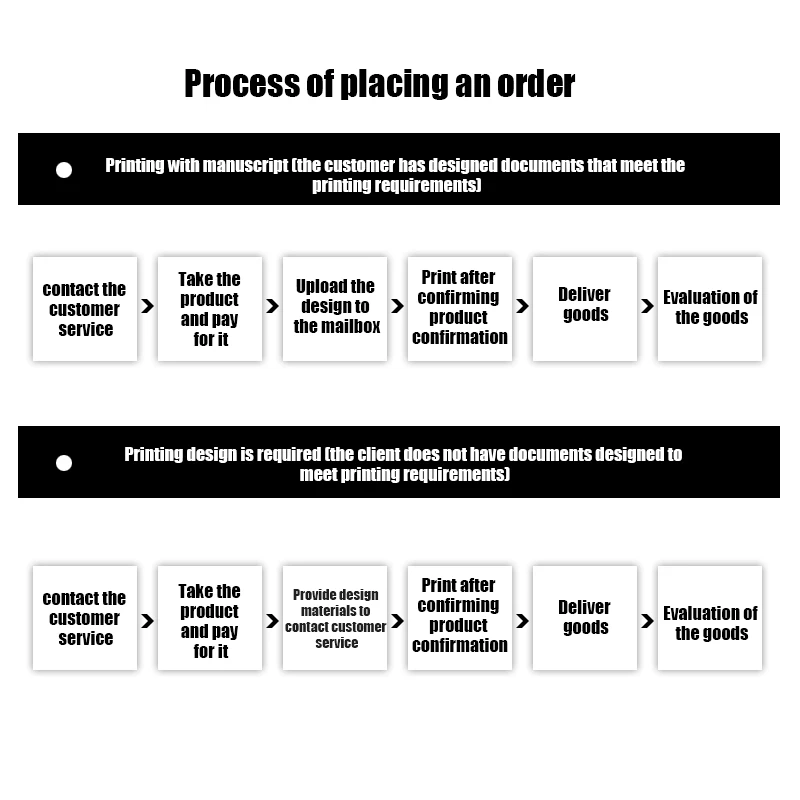 Process of placing an order

Printing with manuscript (the customer has designed documents that meet the printing requirements)

contact the customer service

Take the product and pay for it

Upload the design to the mailbox

Print after confirming product confirmation

Deliver goods

Evaluation of the goods

Printing design is required (the client does not have documents designed to meet printing requirements)

contact the customer service

Take the product and pay for it

Provide design materials to contact customer service

Print after confirming product confirmation

Deliver goods

Evaluation of the goods